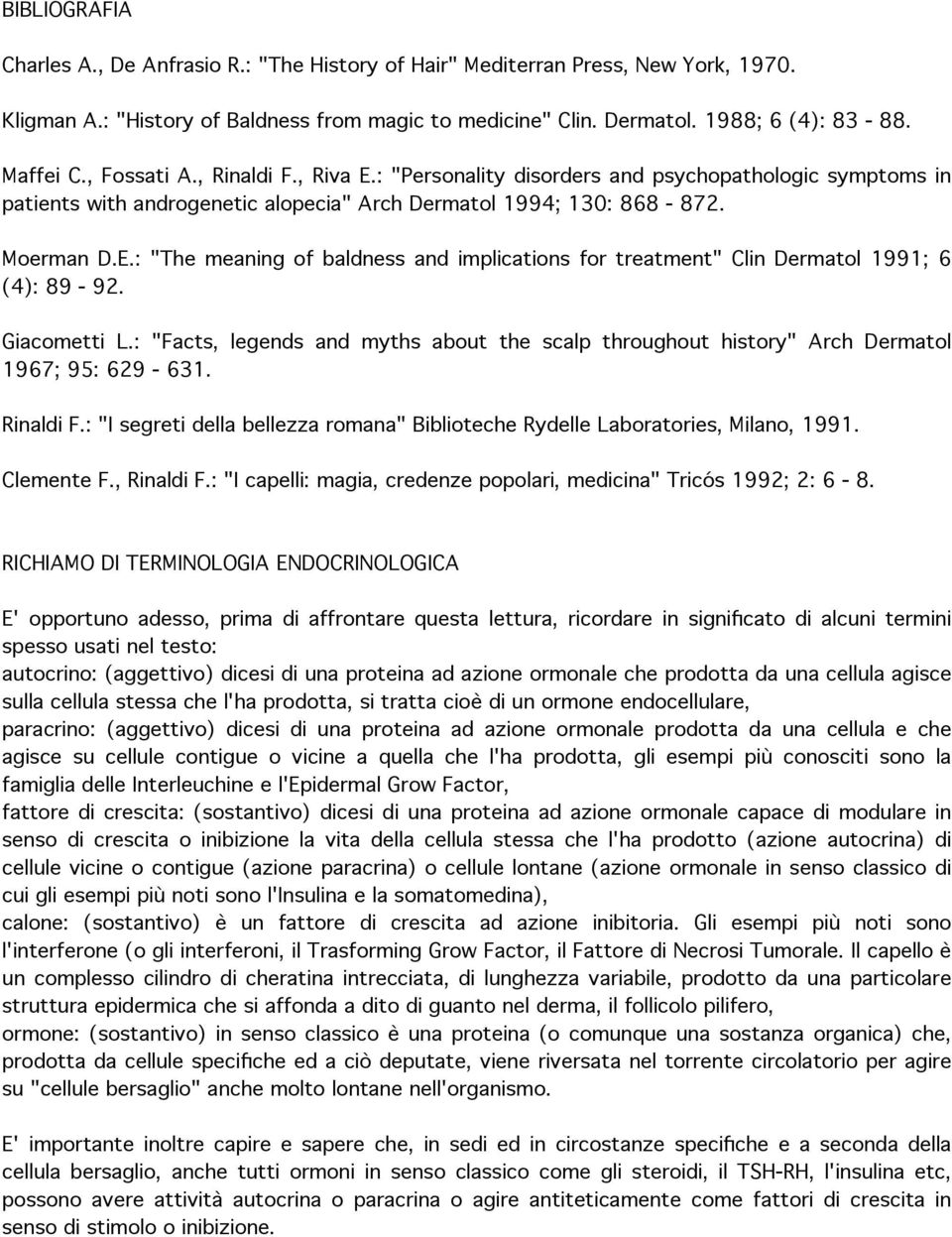 BIBLIOGRAFIA

Charles A., De Anfrasio R.: "The History of Hair" Mediterran Press, New York, 1970.

Kligman A.: "History of Baldness from magic to medicine" Clin. Dermatol. 1988; 6 (4): 83 - 88.

Maffei C., Fossati A., Rinaldi F., Riva E.: "Personality disorders and psychopathologic symptoms in patients with androgenetic alopecia" Arch Dermatol 1994; 130: 868 - 872.

Moerman D.E.: "The meaning of baldness and implications for treatment" Clin Dermatol 1991; 6 (4): 89 - 92.

Giacometti L.: "Facts, legends and myths about the scalp throughout history" Arch Dermatol 1967; 95: 629 - 631.

Rinaldi F.: "I segreti della bellezza romana" Biblioteche Rydelle Laboratories, Milano, 1991.

Clemente F., Rinaldi F.: "I capelli: magia, credenze popolari, medicina" Tricós 1992; 2: 6 - 8.

RICHIAMO DI TERMINOLOGIA ENDOCRINOLOGICA

E' opportuno adesso, prima di affrontare questa lettura, ricordare in significato di alcuni termini spesso usati nel testo:
autocrino: (aggettivo) dicesi di una proteina ad azione ormonale che prodotta da una cellula agisce sulla cellula stessa che l'ha prodotta, si tratta cioè di un ormone endocellulare,
paracrino: (aggettivo) dicesi di una proteina ad azione ormonale prodotta da una cellula e che agisce su cellule contigue o vicine a quella che l'ha prodotta, gli esempi più conosciti sono la famiglia delle Interleuchine e l'Epidermal Grow Factor,
fattore di crescita: (sostantivo) dicesi di una proteina ad azione ormonale capace di modulare in senso di crescita o inibizione la vita della cellula stessa che l'ha prodotto (azione autocrina) di cellule vicine o contigue (azione paracrina) o cellule lontane (azione ormonale in senso classico di cui gli esempi più noti sono l'Insulina e la somatomedina),
calone: (sostantivo) è un fattore di crescita ad azione inibitoria. Gli esempi più noti sono l'interferone (o gli interferoni, il Trasforming Grow Factor, il Fattore di Necrosi Tumorale. Il capello è un complesso cilindro di cheratina intrecciata, di lunghezza variabile, prodotto da una particolare struttura epidermica che si affonda a dito di guanto nel derma, il follicolo pilifero,
ormone: (sostantivo) in senso classico è una proteina (o comunque una sostanza organica) che, prodotta da cellule specifiche ed a ciò deputate, viene riversata nel torrente circolatorio per agire su "cellule bersaglio" anche molto lontane nell'organismo.

E' importante inoltre capire e sapere che, in sedi ed in circostanze specifiche e a seconda della cellula bersaglio, anche tutti ormoni in senso classico come gli steroidi, il TSH-RH, l'insulina etc, possono avere attività autocrina o paracrina o agire antiteticamente come fattori di crescita in senso di stimolo o inibizione.